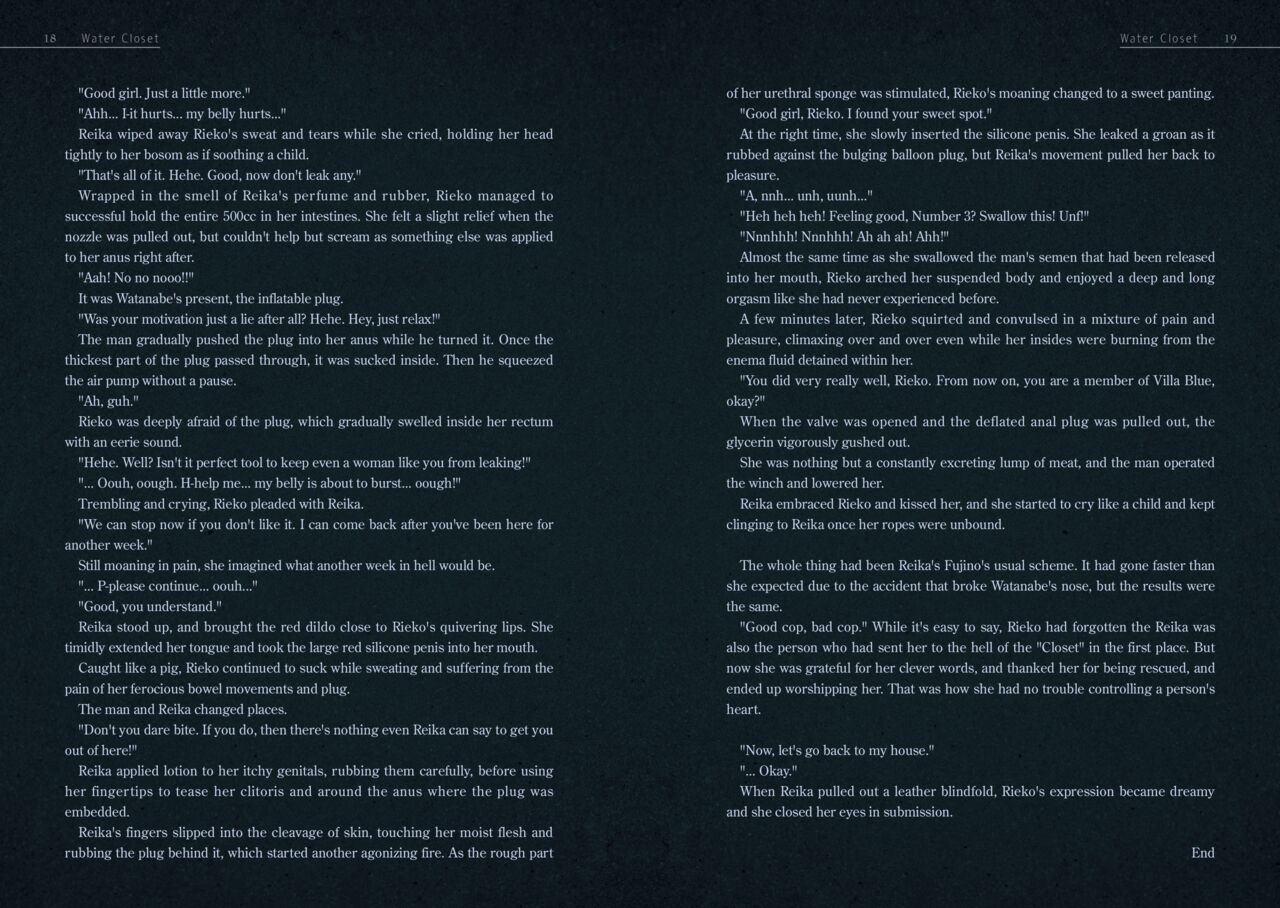 18 Water Closet

"Good girl. Just a little more."

"Ahh... I-it hurts... my belly hurts..."

Reika wiped away Rieko's sweat and tears while she cried, holding her head tightly to her bosom as if soothing a child.

"That's all of it. Hehe. Good, now don't leak any."

Wrapped in the smell of Reika's perfume and rubber, Rieko managed to successful hold the entire 500cc in her intestines. She felt a slight relief when the nozzle was pulled out, but couldn't help but scream as something else was applied to her anus right after.

"Aah! No no nooo!!"

It was Watanabe's present, the inflatable plug.

"Was your motivation just a lie after all? Hehe. Hey, just relax!"

The man gradually pushed the plug into her anus while he turned it. Once the thickest part of the plug passed through, it was sucked inside. Then he squeezed the air pump without a pause.

"Ah, guh."

Rieko was deeply afraid of the plug, which gradually swelled inside her rectum with an eerie sound.

"Hehe. Well? Isn't it perfect tool to keep even a woman like you from leaking!"

"... Oouh, oough. H-help me... my belly is about to burst... oough!"

Trembling and crying, Rieko pleaded with Reika.

"We can stop now if you don't like it. I can come back after you've been here for another week."

Still moaning in pain, she imagined what another week in hell would be.

"... P-please continue... oouh..."

"Good, you understand."

Reika stood up, and brought the red dildo close to Rieko's quivering lips. She timidly extended her tongue and took the large red silicone penis into her mouth.

Caught like a pig, Rieko continued to suck while sweating and suffering from the pain of her ferocious bowel movements and plug.

The man and Reika changed places.

"Don't you dare bite. If you do, then there's nothing even Reika can say to get you out of here!"

Reika applied lotion to her itchy genitals, rubbing them carefully, before using her fingertips to tease her clitoris and around the anus where the plug was embedded.

Reika's fingers slipped into the cleavage of skin, touching her moist flesh and rubbing the plug behind it, which started another agonizing fire. As the rough part

Water Closet 19

of her urethral sponge was stimulated, Rieko's moaning changed to a sweet panting.

"Good girl, Rieko. I found your sweet spot."

At the right time, she slowly inserted the silicone penis. She leaked a groan as it rubbed against the bulging balloon plug, but Reika's movement pulled her back to pleasure.

"A, nnh... unh, uunh..."

"Heh heh heh! Feeling good, Number 3? Swallow this! Unf!"

"Nnnhhh! Nnnhhh! Ah ah ah! Ahh!"

Almost the same time as she swallowed the man's semen that had been released into her mouth, Rieko arched her suspended body and enjoyed a deep and long orgasm like she had never experienced before.

A few minutes later, Rieko squirted and convulsed in a mixture of pain and pleasure, climaxing over and over even while her insides were burning from the enema fluid detained within her.

"You did very really well, Rieko. From now on, you are a member of Villa Blue, okay?"

When the valve was opened and the deflated anal plug was pulled out, the glycerin vigorously gushed out.

She was nothing but a constantly excreting lump of meat, and the man operated the winch and lowered her.

Reika embraced Rieko and kissed her, and she started to cry like a child and kept clinging to Reika once her ropes were unbound.

The whole thing had been Reika's Fujino's usual scheme. It had gone faster than she expected due to the accident that broke Watanabe's nose, but the results were the same.

"Good cop, bad cop." While it's easy to say, Rieko had forgotten the Reika was also the person who had sent her to the hell of the "Closet" in the first place. But now she was grateful for her clever words, and thanked her for being rescued, and ended up worshipping her. That was how she had no trouble controlling a person's heart.

"Now, let's go back to my house."

"... Okay."

When Reika pulled out a leather blindfold, Rieko's expression became dreamy and she closed her eyes in submission.

End